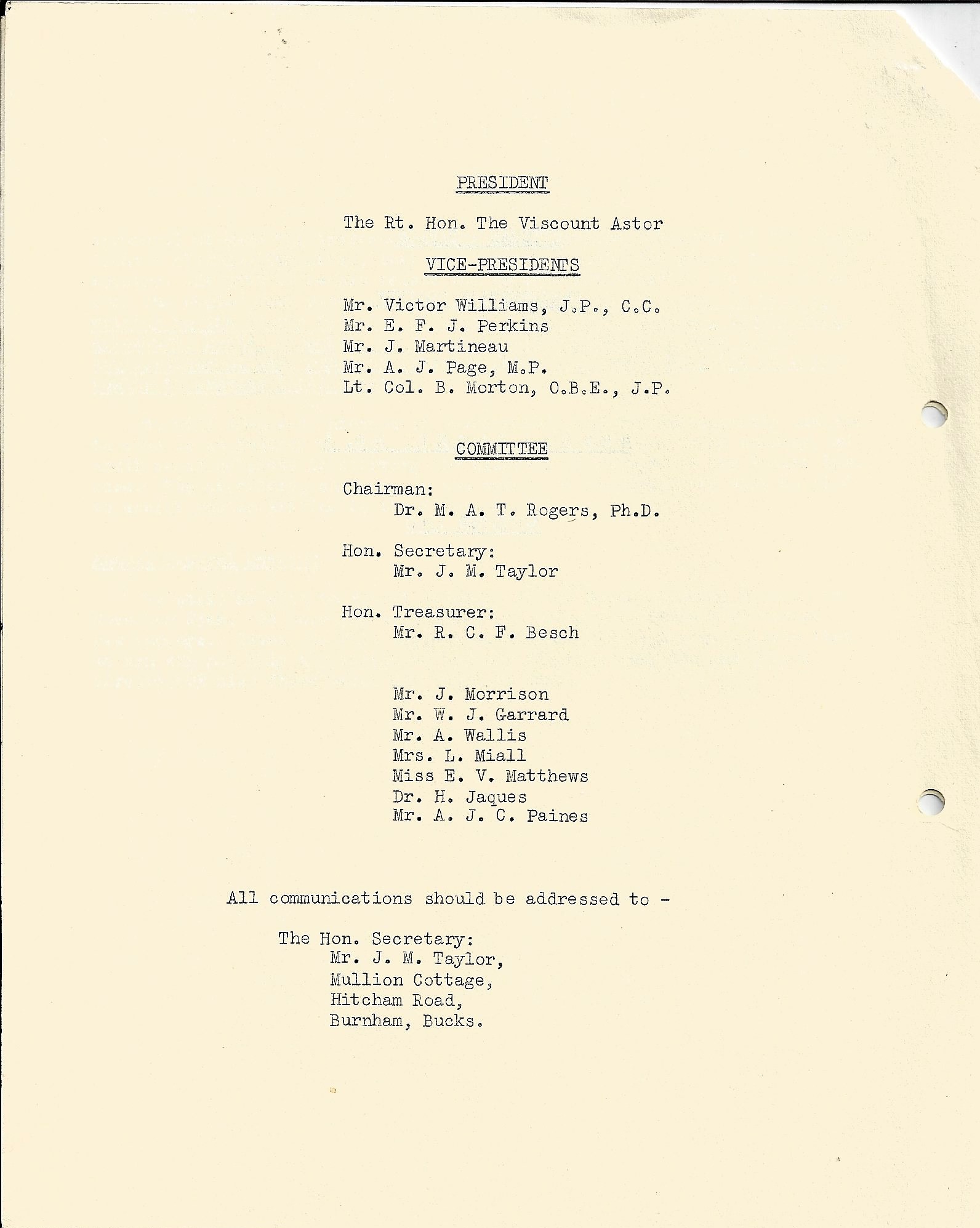 PRESIDENT

The Rt. Hon. The Viscount Astor

VICE-PRESIDENTS

Mr. Victor Williams, J.P., C.C.
Mr. E. F. J. Perkins
Mr. J. Martineau
Mr. A. J. Page, M.P.
Lt. Col. B. Morton, O.B.E., J.P.

COMMITTEE

Chairman:
Dr. M. A. T. Rogers, Ph.D.

Hon. Secretary:
Mr. J. M. Taylor

Hon. Treasurer:
Mr. R. C. F. Besch

Mr. J. Morrison
Mr. W. J. Garrard
Mr. A. Wallis
Mrs. L. Miall
Miss E. V. Matthews
Dr. H. Jaques
Mr. A. J. C. Paines

All communications should be addressed to -

The Hon. Secretary:
Mr. J. M. Taylor,
Mullion Cottage,
Hitcham Road,
Burnham, Bucks.